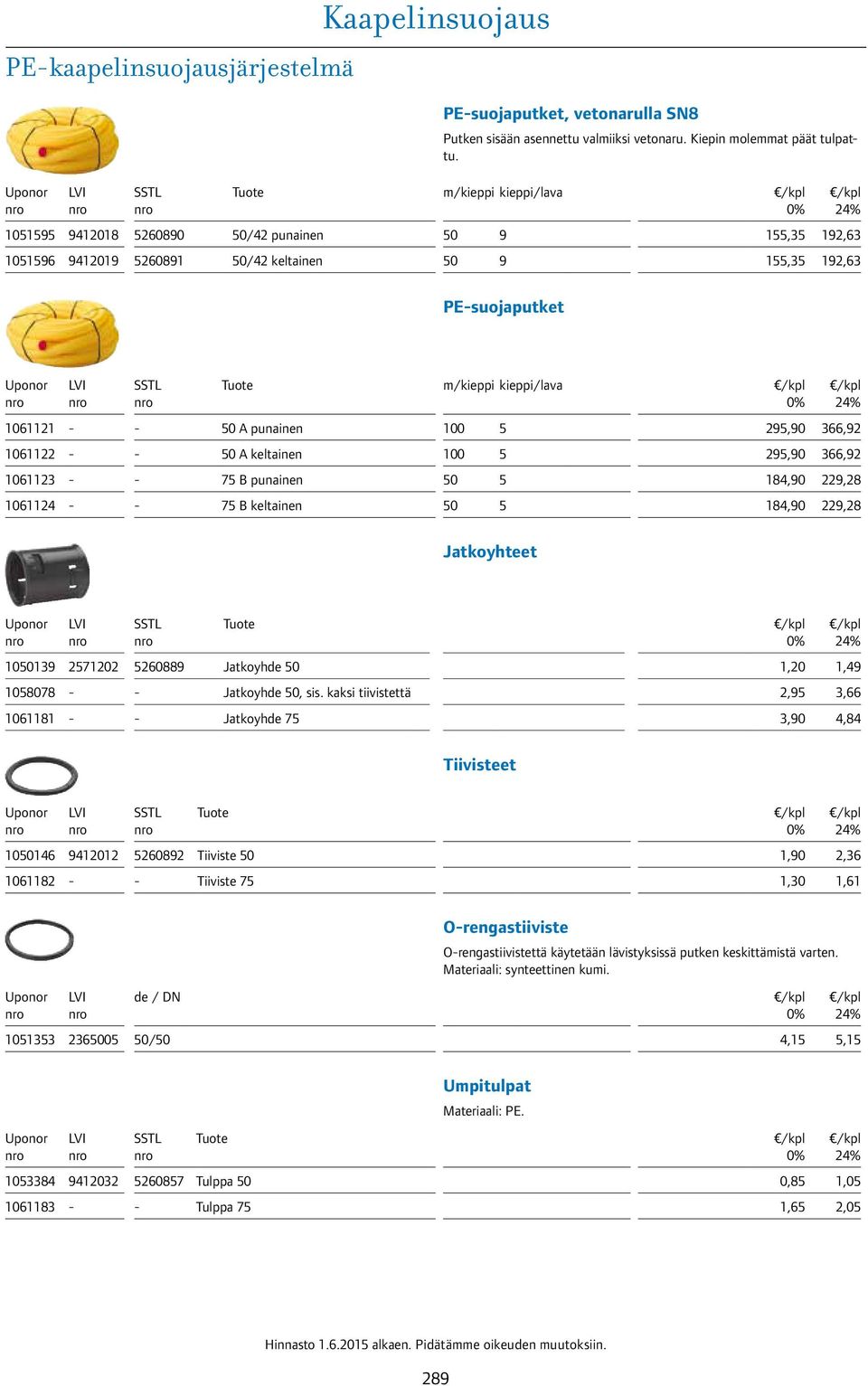 Kaapelinsuojaus

PE-kaapelinsuojausjärjestelmä

PE-suojaputket, vetonarulla SN8

Putken sisään asennettu valmiiksi vetonaru. Kiepin molemmat päät tulpattu.

| Uponor nro | LVI nro | SSTL nro | Tuote | m/kieppi | kieppi/lava | €/kpl 0% | €/kpl 24% |
|---|---|---|---|---|---|---|---|
| 1051595 | 9412018 | 5260890 | 50/42 punainen | 50 | 9 | 155,35 | 192,63 |
| 1051596 | 9412019 | 5260891 | 50/42 keltainen | 50 | 9 | 155,35 | 192,63 |

PE-suojaputket

| Uponor nro | LVI nro | SSTL nro | Tuote | m/kieppi | kieppi/lava | €/kpl 0% | €/kpl 24% |
|---|---|---|---|---|---|---|---|
| 1061121 | - | - | 50 A punainen | 100 | 5 | 295,90 | 366,92 |
| 1061122 | - | - | 50 A keltainen | 100 | 5 | 295,90 | 366,92 |
| 1061123 | - | - | 75 B punainen | 50 | 5 | 184,90 | 229,28 |
| 1061124 | - | - | 75 B keltainen | 50 | 5 | 184,90 | 229,28 |

Jatkoyhteet

| Uponor nro | LVI nro | SSTL nro | Tuote | €/kpl 0% | €/kpl 24% |
|---|---|---|---|---|---|
| 1050139 | 2571202 | 5260889 | Jatkoyhde 50 | 1,20 | 1,49 |
| 1058078 | - | - | Jatkoyhde 50, sis. kaksi tiivistettä | 2,95 | 3,66 |
| 1061181 | - | - | Jatkoyhde 75 | 3,90 | 4,84 |

Tiivisteet

| Uponor nro | LVI nro | SSTL nro | Tuote | €/kpl 0% | €/kpl 24% |
|---|---|---|---|---|---|
| 1050146 | 9412012 | 5260892 | Tiiviste 50 | 1,90 | 2,36 |
| 1061182 | - | - | Tiiviste 75 | 1,30 | 1,61 |

O-rengastiiviste

O-rengastiivistettä käytetään lävistyksissä putken keskittämistä varten. Materiaali: synteettinen kumi.

| Uponor nro | LVI nro | de / DN | €/kpl 0% | €/kpl 24% |
|---|---|---|---|---|
| 1051353 | 2365005 | 50/50 | 4,15 | 5,15 |

Umpitulpat

Materiaali: PE.

| Uponor nro | LVI nro | SSTL nro | Tuote | €/kpl 0% | €/kpl 24% |
|---|---|---|---|---|---|
| 1053384 | 9412032 | 5260857 | Tulppa 50 | 0,85 | 1,05 |
| 1061183 | - | - | Tulppa 75 | 1,65 | 2,05 |

Hinnasto 1.6.2015 alkaen. Pidätämme oikeuden muutoksiin.

289